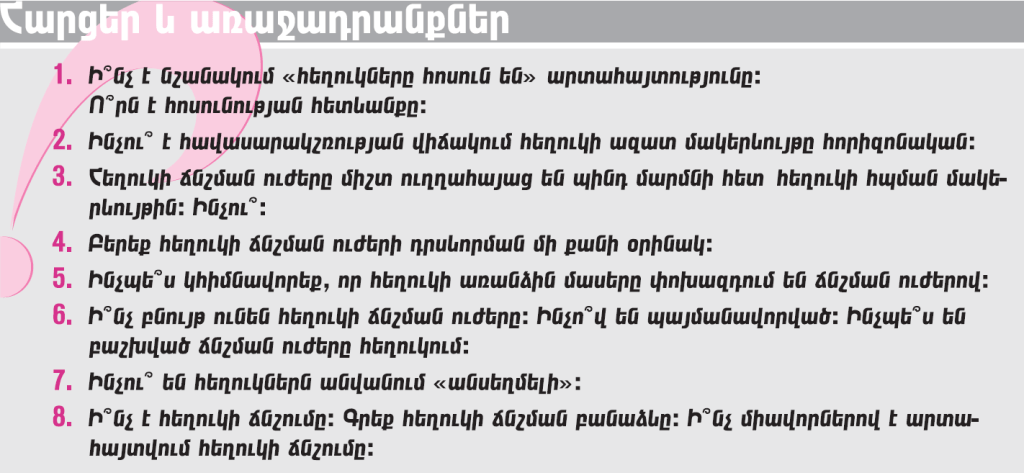 Հարցեր և առաջադրանքներ

1. Ի՞նչ է նշանակում «հեղուկները հոսուն են» արտահայտությունը: Ո՞րն է հոսունության հետևանքը:

2. Ինչու՞ է հավասարակշռության վիճակում հեղուկի ազատ մակերևույթը հորիզոնական:

3. Հեղուկի ճնշման ուժերը միշտ ուղղահայաց են պինդ մարմնի հետ հեղուկի հպման մակերևույթին: Ինչու՞:

4. Բերեք հեղուկի ճնշման ուժերի դրսևորման մի քանի օրինակ:

5. Ինչպե՞ս կհիմնավորեք, որ հեղուկի առանձին մասերը փոխազդում են ճնշման ուժերով:

6. Ի՞նչ բնույթ ունեն հեղուկի ճնշման ուժերը: Ինչո՞վ են պայմանավորված: Ինչպե՞ս են բաշխված ճնշման ուժերը հեղուկում:

7. Ինչու՞ են հեղուկներն անվանում «անսեղմելի»:

8. Ի՞նչ է հեղուկի ճնշումը: Գրեք հեղուկի ճնշման բանաձևը: Ի՞նչ միավորներով է արտահայտվում հեղուկի ճնշումը: